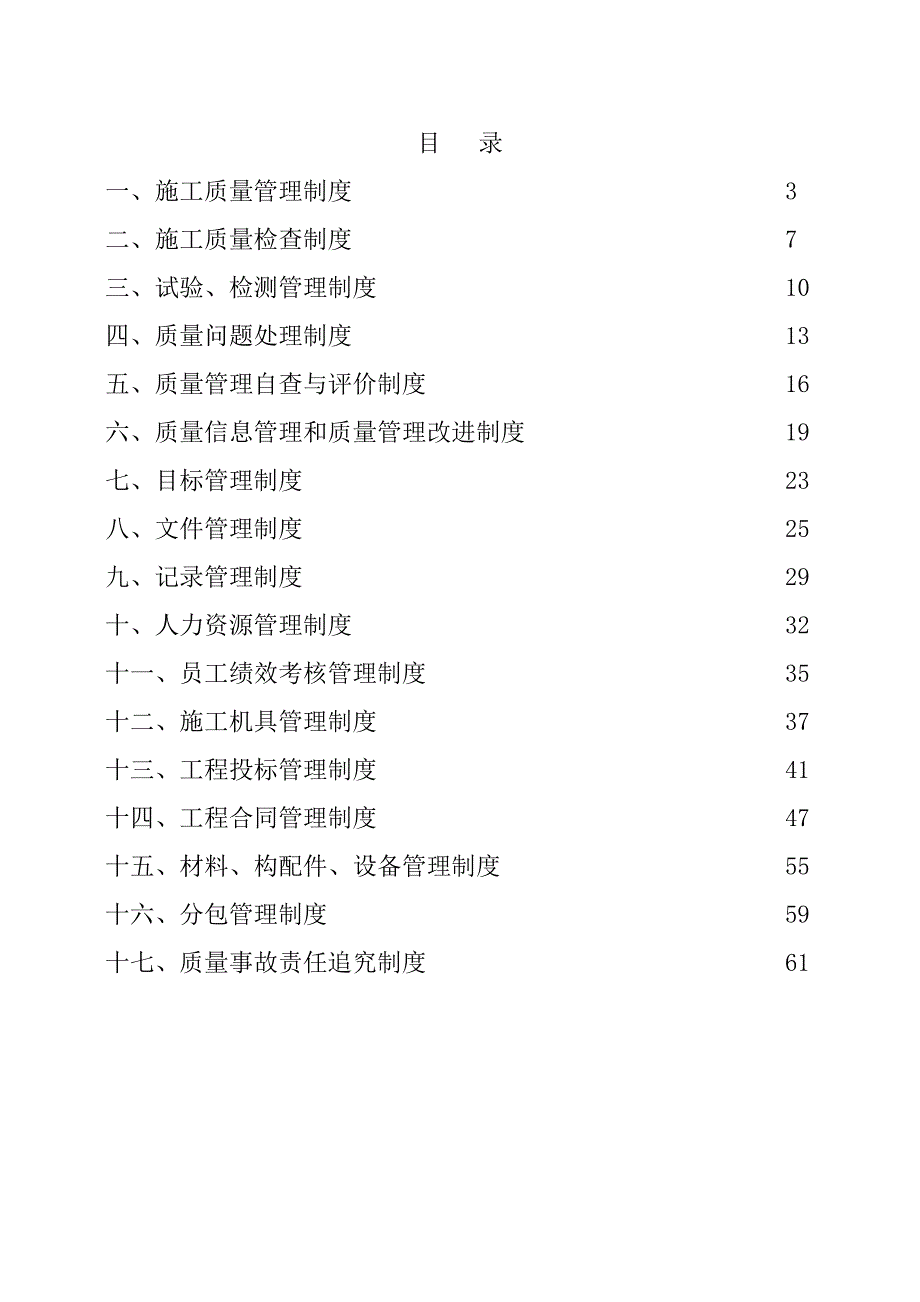 目　录

一、施工质量管理制度　3
二、施工质量检查制度　7
三、试验、检测管理制度　10
四、质量问题处理制度　13
五、质量管理自查与评价制度　16
六、质量信息管理和质量管理改进制度　19
七、目标管理制度　23
八、文件管理制度　25
九、记录管理制度　29
十、人力资源管理制度　32
十一、员工绩效考核管理制度　35
十二、施工机具管理制度　37
十三、工程投标管理制度　41
十四、工程合同管理制度　47
十五、材料、构配件、设备管理制度　55
十六、分包管理制度　59
十七、质量事故责任追究制度　61